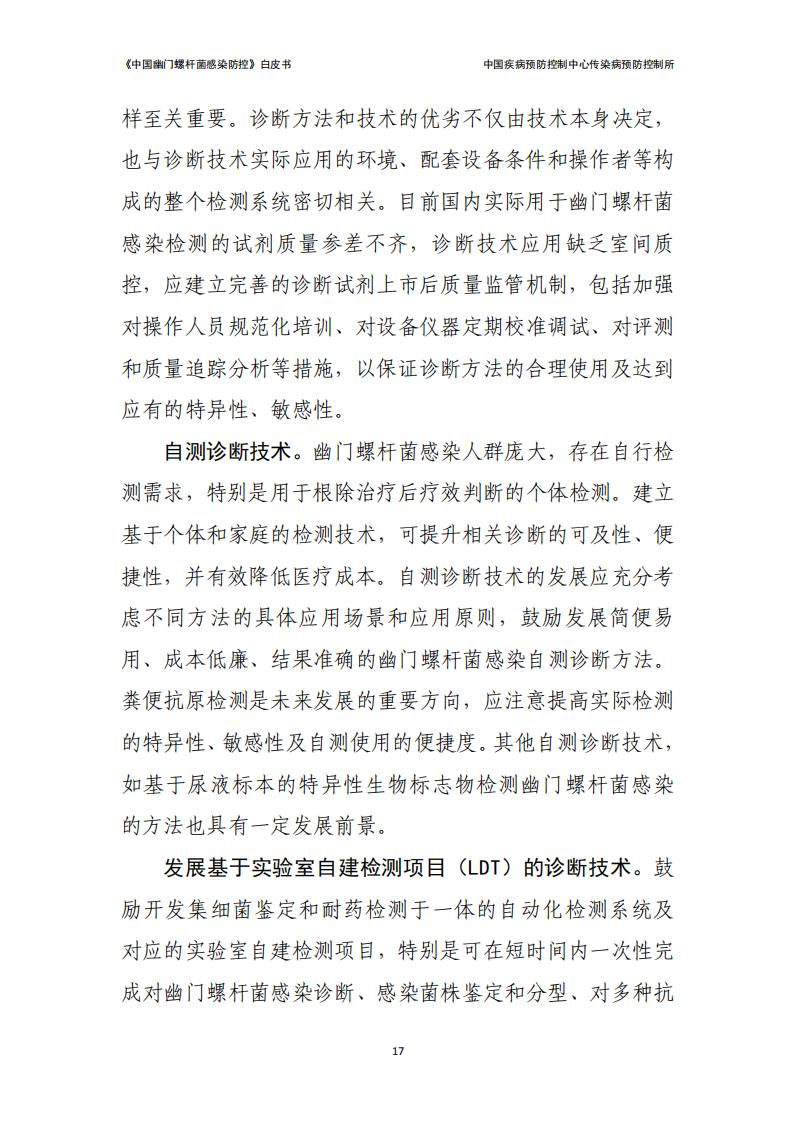 《中国幽门螺杆菌感染防控》白皮书

中国疾病预防控制中心传染病预防控制所

样至关重要。诊断方法和技术的优劣不仅由技术本身决定，也与诊断技术实际应用的环境、配套设备条件和操作者等构成的整个检测系统密切相关。目前国内实际用于幽门螺杆菌感染检测的试剂质量参差不齐，诊断技术应用缺乏室间质控，应建立完善的诊断试剂上市后质量监管机制，包括加强对操作人员规范化培训、对设备仪器定期校准调试、对评测和质量追踪分析等措施，以保证诊断方法的合理使用及达到应有的特异性、敏感性。

自测诊断技术。幽门螺杆菌感染人群庞大，存在自行检测需求，特别是用于根除治疗后疗效判断的个体检测。建立基于个体和家庭的检测技术，可提升相关诊断的可及性、便捷性，并有效降低医疗成本。自测诊断技术的发展应充分考虑不同方法的具体应用场景和应用原则，鼓励发展简便易用、成本低廉、结果准确的幽门螺杆菌感染自测诊断方法。粪便抗原检测是未来发展的重要方向，应注意提高实际检测的特异性、敏感性及自测使用的便捷度。其他自测诊断技术，如基于尿液标本的特异性生物标志物检测幽门螺杆菌感染的方法也具有一定发展前景。

发展基于实验室自建检测项目（LDT）的诊断技术。鼓励开发集细菌鉴定和耐药检测于一体的自动化检测系统及对应的实验室自建检测项目，特别是可在短时间内一次性完成对幽门螺杆菌感染诊断、感染菌株鉴定和分型、对多种抗

17